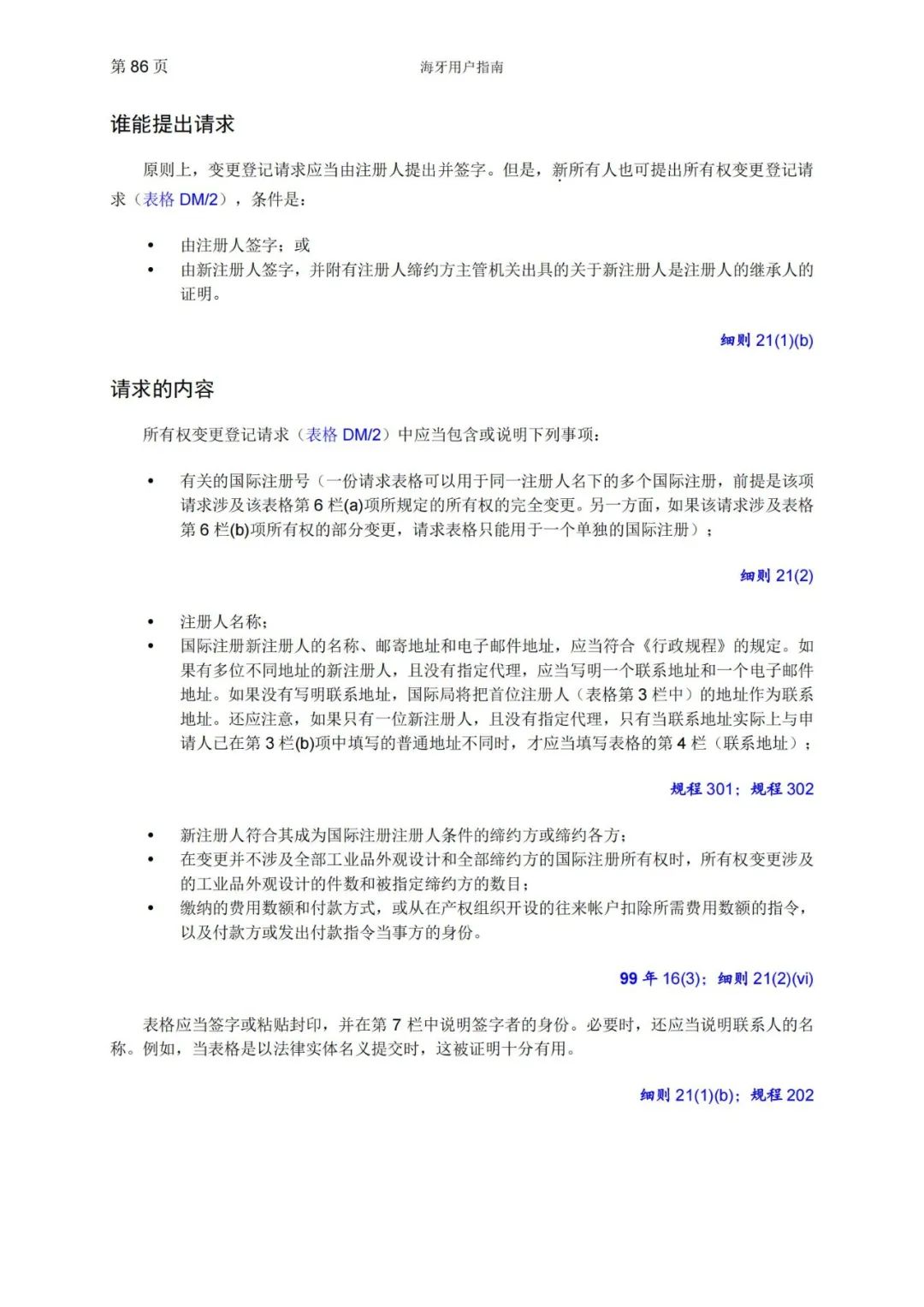 第 86 页

海牙用户指南

谁能提出请求

原则上，变更登记请求应当由注册人提出并签字。但是，新所有人也可提出所有权变更登记请求（表格 DM/2），条件是：

• 由注册人签字；或
• 由新注册人签字，并附有注册人缔约方主管机关出具的关于新注册人是注册人的继承人的证明。

细则 21(1)(b)

请求的内容

所有权变更登记请求（表格 DM/2）中应当包含或说明下列事项：

• 有关的国际注册号（一份请求表格可以用于同一注册人名下的多个国际注册，前提是该项请求涉及该表格第 6 栏(a)项所规定的所有权的完全变更。另一方面，如果该请求涉及表格第 6 栏(b)项所有权的部分变更，请求表格只能用于一个单独的国际注册）；

细则 21(2)

• 注册人名称；
• 国际注册新注册人的名称、邮寄地址和电子邮件地址，应当符合《行政规程》的规定。如果有多位不同地址的新注册人，且没有指定代理，应当写明一个联系地址和一个电子邮件地址。如果没有写明联系地址，国际局将把首位注册人（表格第 3 栏中）的地址作为联系地址。还应注意，如果只有一位新注册人，且没有指定代理，只有当联系地址实际上与申请人已在第 3 栏(b)项中填写的普通地址不同时，才应当填写表格的第 4 栏（联系地址）；

规程 301；规程 302

• 新注册人符合其成为国际注册注册人条件的缔约方或缔约各方；
• 在变更并不涉及全部工业品外观设计和全部缔约方的国际注册所有权时，所有权变更涉及的工业品外观设计的件数和被指定缔约方的数目；
• 缴纳的费用数额和付款方式，或从在产权组织开设的往来帐户扣除所需费用数额的指令，以及付款方或发出付款指令当事方的身份。

99 年 16(3)；细则 21(2)(vi)

表格应当签字或粘贴封印，并在第 7 栏中说明签字者的身份。必要时，还应当说明联系人的名称。例如，当表格是以法律实体名义提交时，这被证明十分有用。

细则 21(1)(b)；规程 202